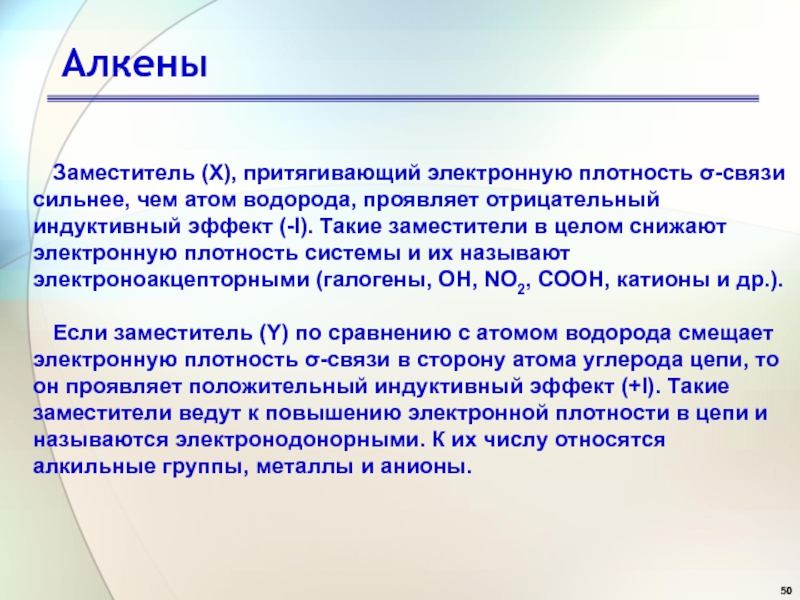 Алкены

Заместитель (X), притягивающий электронную плотность σ-связи сильнее, чем атом водорода, проявляет отрицательный индуктивный эффект (-I). Такие заместители в целом снижают электронную плотность системы и их называют электроноакцепторными (галогены, OH, $NO_2$, COOH, катионы и др.).

Если заместитель (Y) по сравнению с атомом водорода смещает электронную плотность σ-связи в сторону атома углерода цепи, то он проявляет положительный индуктивный эффект (+I). Такие заместители ведут к повышению электронной плотности в цепи и называются электронодонорными. К их числу относятся алкильные группы, металлы и анионы.

50